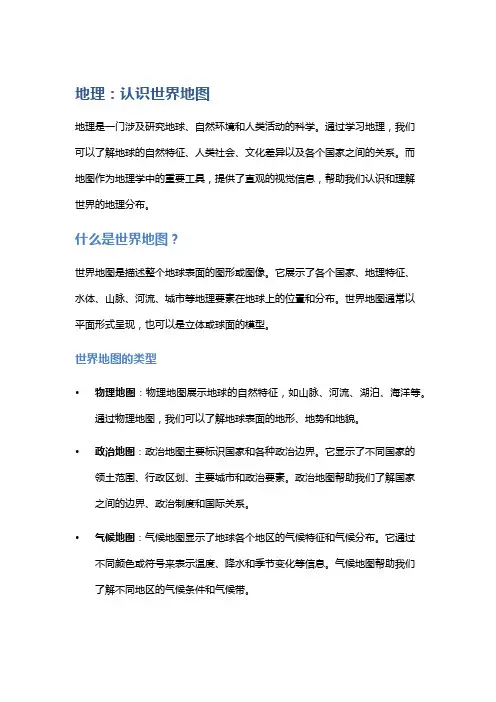 地理：认识世界地图

地理是一门涉及研究地球、自然环境和人类活动的科学。通过学习地理，我们可以了解地球的自然特征、人类社会、文化差异以及各个国家之间的关系。而地图作为地理学中的重要工具，提供了直观的视觉信息，帮助我们认识和理解世界的地理分布。

什么是世界地图？

世界地图是描述整个地球表面的图形或图像。它展示了各个国家、地理特征、水体、山脉、河流、城市等地理要素在地球上的位置和分布。世界地图通常以平面形式呈现，也可以是立体或球面的模型。

世界地图的类型

• 物理地图：物理地图展示地球的自然特征，如山脉、河流、湖泊、海洋等。通过物理地图，我们可以了解地球表面的地形、地势和地貌。

• 政治地图：政治地图主要标识国家和各种政治边界。它显示了不同国家的领土范围、行政区划、主要城市和政治要素。政治地图帮助我们了解国家之间的边界、政治制度和国际关系。

• 气候地图：气候地图显示了地球各个地区的气候特征和气候分布。它通过不同颜色或符号来表示温度、降水和季节变化等信息。气候地图帮助我们了解不同地区的气候条件和气候带。